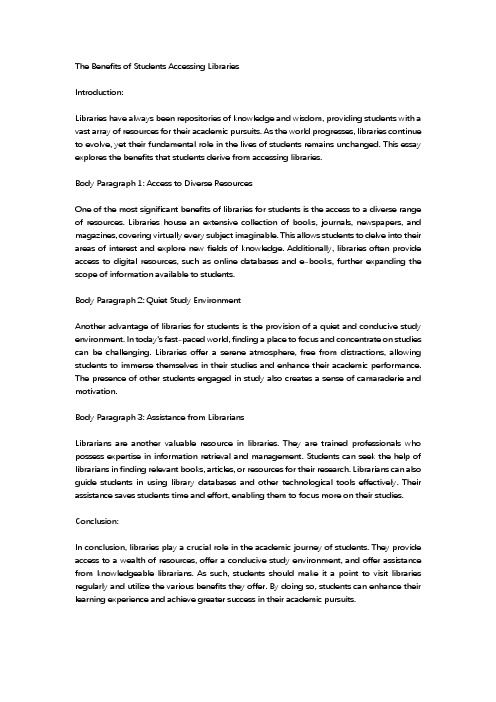 The Benefits of Students Accessing Libraries

Introduction:

Libraries have always been repositories of knowledge and wisdom, providing students with a vast array of resources for their academic pursuits. As the world progresses, libraries continue to evolve, yet their fundamental role in the lives of students remains unchanged. This essay explores the benefits that students derive from accessing libraries.

Body Paragraph 1: Access to Diverse Resources

One of the most significant benefits of libraries for students is the access to a diverse range of resources. Libraries house an extensive collection of books, journals, newspapers, and magazines, covering virtually every subject imaginable. This allows students to delve into their areas of interest and explore new fields of knowledge. Additionally, libraries often provide access to digital resources, such as online databases and e-books, further expanding the scope of information available to students.

Body Paragraph 2: Quiet Study Environment

Another advantage of libraries for students is the provision of a quiet and conducive study environment. In today's fast-paced world, finding a place to focus and concentrate on studies can be challenging. Libraries offer a serene atmosphere, free from distractions, allowing students to immerse themselves in their studies and enhance their academic performance. The presence of other students engaged in study also creates a sense of camaraderie and motivation.

Body Paragraph 3: Assistance from Librarians

Librarians are another valuable resource in libraries. They are trained professionals who possess expertise in information retrieval and management. Students can seek the help of librarians in finding relevant books, articles, or resources for their research. Librarians can also guide students in using library databases and other technological tools effectively. Their assistance saves students time and effort, enabling them to focus more on their studies.

Conclusion:

In conclusion, libraries play a crucial role in the academic journey of students. They provide access to a wealth of resources, offer a conducive study environment, and offer assistance from knowledgeable librarians. As such, students should make it a point to visit libraries regularly and utilize the various benefits they offer. By doing so, students can enhance their learning experience and achieve greater success in their academic pursuits.